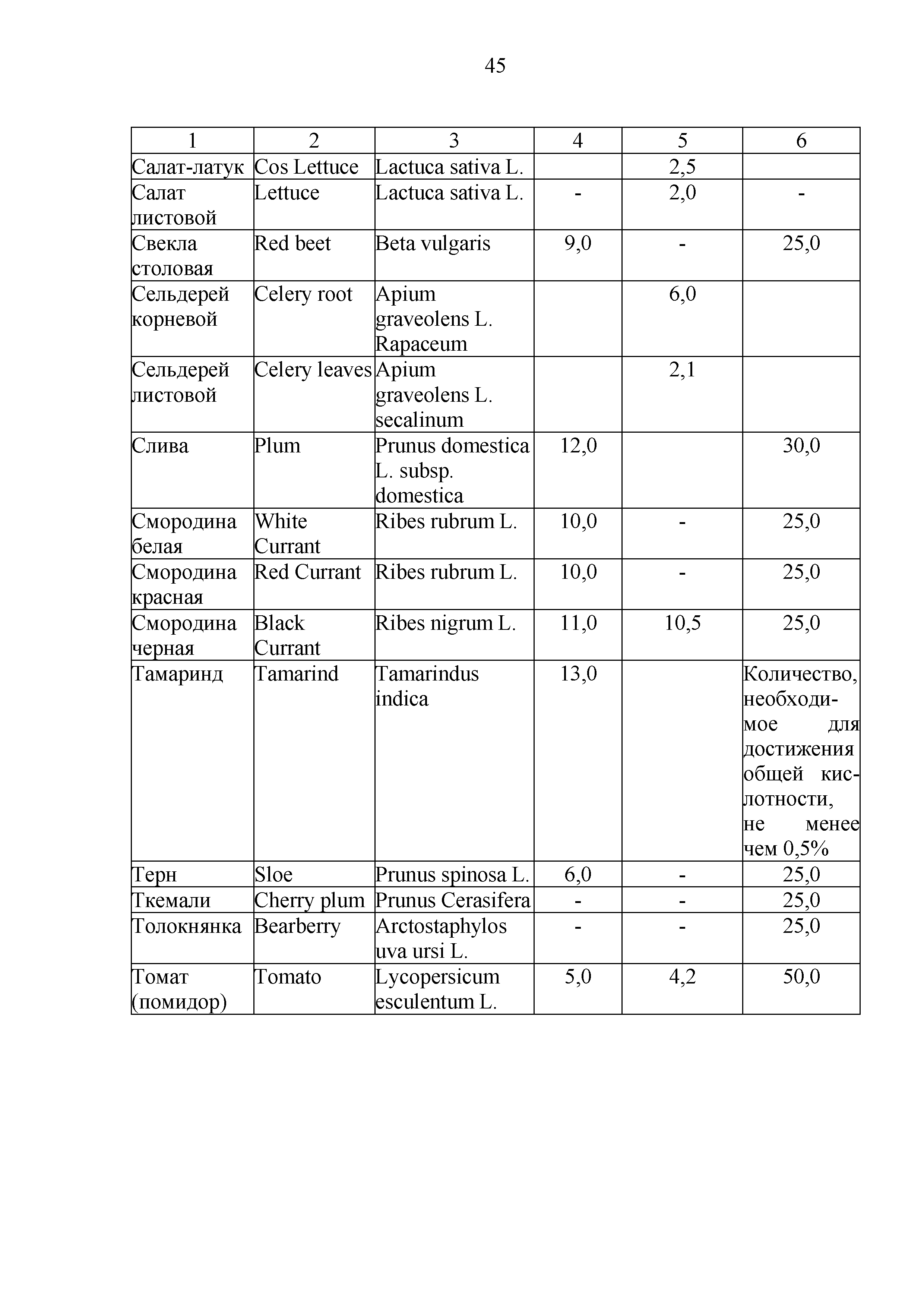 45

| 1 | 2 | 3 | 4 | 5 | 6 |
|---|---|---|---|---|---|
| Салат-латук | Cos Lettuce | Lactuca sativa L. | | 2,5 | |
| Салат листовой | Lettuce | Lactuca sativa L. | - | 2,0 | - |
| Свекла столовая | Red beet | Beta vulgaris | 9,0 | - | 25,0 |
| Сельдерей корневой | Celery root | Apium graveolens L. Rapaceum | | 6,0 | |
| Сельдерей листовой | Celery leaves | Apium graveolens L. secalinum | | 2,1 | |
| Слива | Plum | Prunus domestica L. subsp. domestica | 12,0 | | 30,0 |
| Смородина белая | White Currant | Ribes rubrum L. | 10,0 | - | 25,0 |
| Смородина красная | Red Currant | Ribes rubrum L. | 10,0 | - | 25,0 |
| Смородина черная | Black Currant | Ribes nigrum L. | 11,0 | 10,5 | 25,0 |
| Тамаринд | Tamarind | Tamarindus indica | 13,0 | | Количество, необходимое для достижения общей кислотности, не менее чем 0,5% |
| Терн | Sloe | Prunus spinosa L. | 6,0 | - | 25,0 |
| Ткемали | Cherry plum | Prunus Cerasifera | - | - | 25,0 |
| Толокнянка | Bearberry | Arctostaphylos uva ursi L. | - | - | 25,0 |
| Томат (помидор) | Tomato | Lycopersicum esculentum L. | 5,0 | 4,2 | 50,0 |